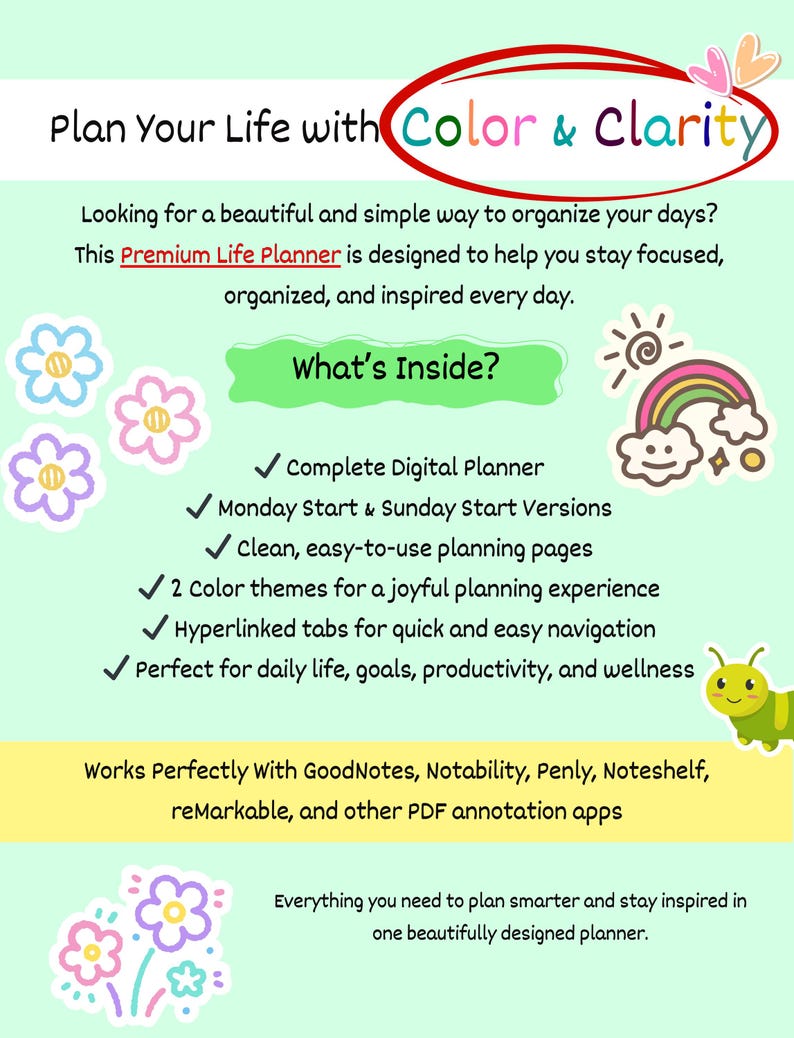 Plan Your Life with Color & Clarity

Looking for a beautiful and simple way to organize your days? This Premium Life Planner is designed to help you stay focused, organized, and inspired every day.

What's Inside?

✓ Complete Digital Planner
✓ Monday Start & Sunday Start Versions
✓ Clean, easy-to-use planning pages
✓ 2 Color themes for a joyful planning experience
✓ Hyperlinked tabs for quick and easy navigation
✓ Perfect for daily life, goals, productivity, and wellness

Works Perfectly With GoodNotes, Notability, Penly, Noteshelf, reMarkable, and other PDF annotation apps

Everything you need to plan smarter and stay inspired in one beautifully designed planner.